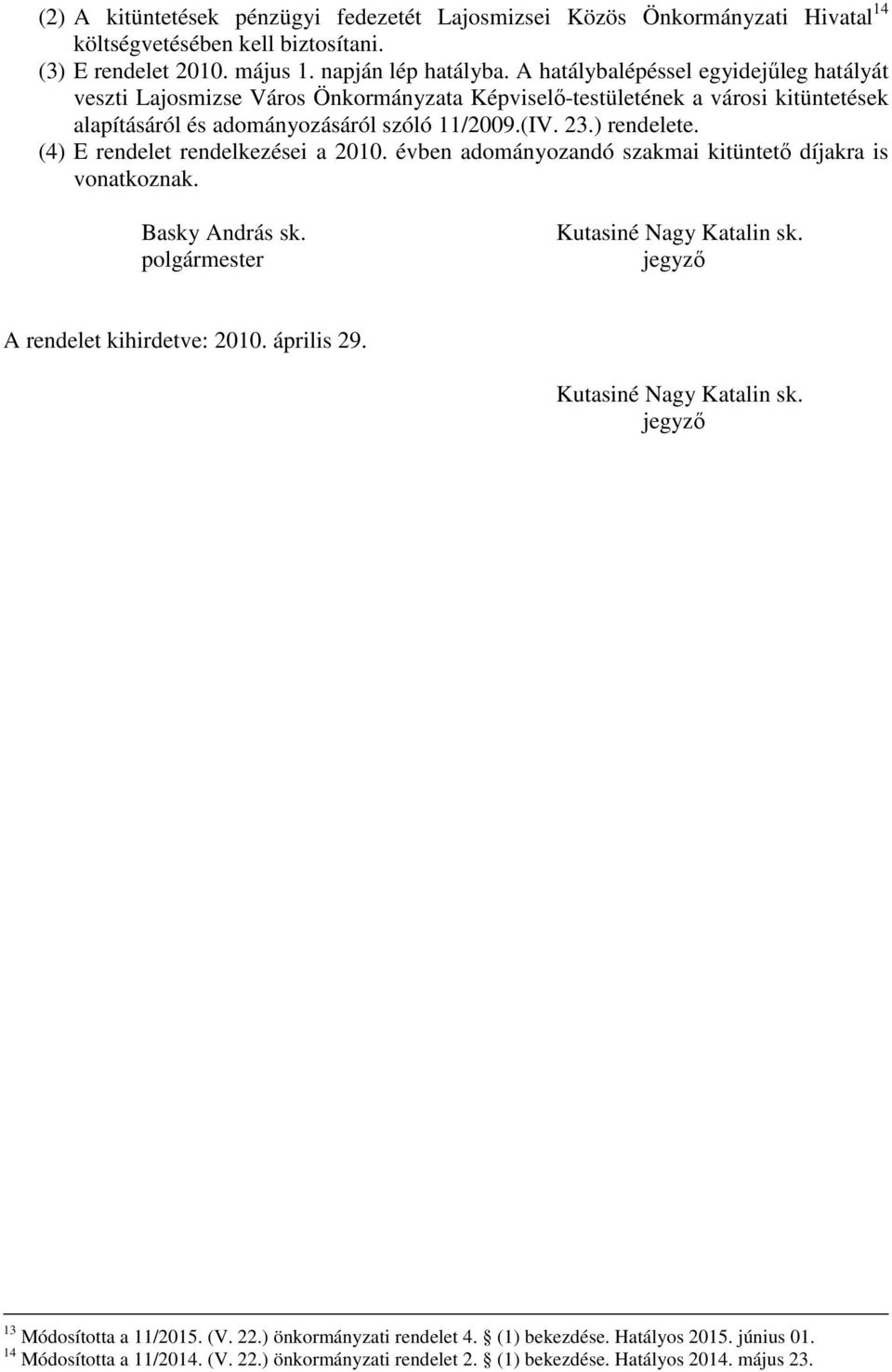 (2) A kitüntetések pénzügyi fedezetét Lajosmizsei Közös Önkormányzati Hivatal$^{14}$ költségvetésében kell biztosítani.
(3) E rendelet 2010. május 1. napján lép hatályba. A hatálybalépéssel egyidejűleg hatályát veszti Lajosmizse Város Önkormányzata Képviselő-testületének a városi kitüntetések alapításáról és adományozásáról szóló 11/2009.(IV. 23.) rendelete.
(4) E rendelet rendelkezései a 2010. évben adományozandó szakmai kitüntető díjakra is vonatkoznak.

Basky András sk.
polgármester

Kutasiné Nagy Katalin sk.
jegyző

A rendelet kihirdetve: 2010. április 29.

Kutasiné Nagy Katalin sk.
jegyző

$^{13}$ Módosította a 11/2015. (V. 22.) önkormányzati rendelet 4. § (1) bekezdése. Hatályos 2015. június 01.
$^{14}$ Módosította a 11/2014. (V. 22.) önkormányzati rendelet 2. § (1) bekezdése. Hatályos 2014. május 23.